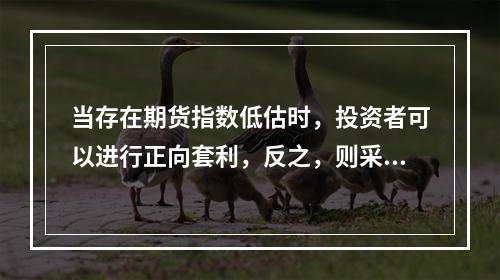 当存在期货指数低估时，投资者可以进行正向套利，反之，则采...